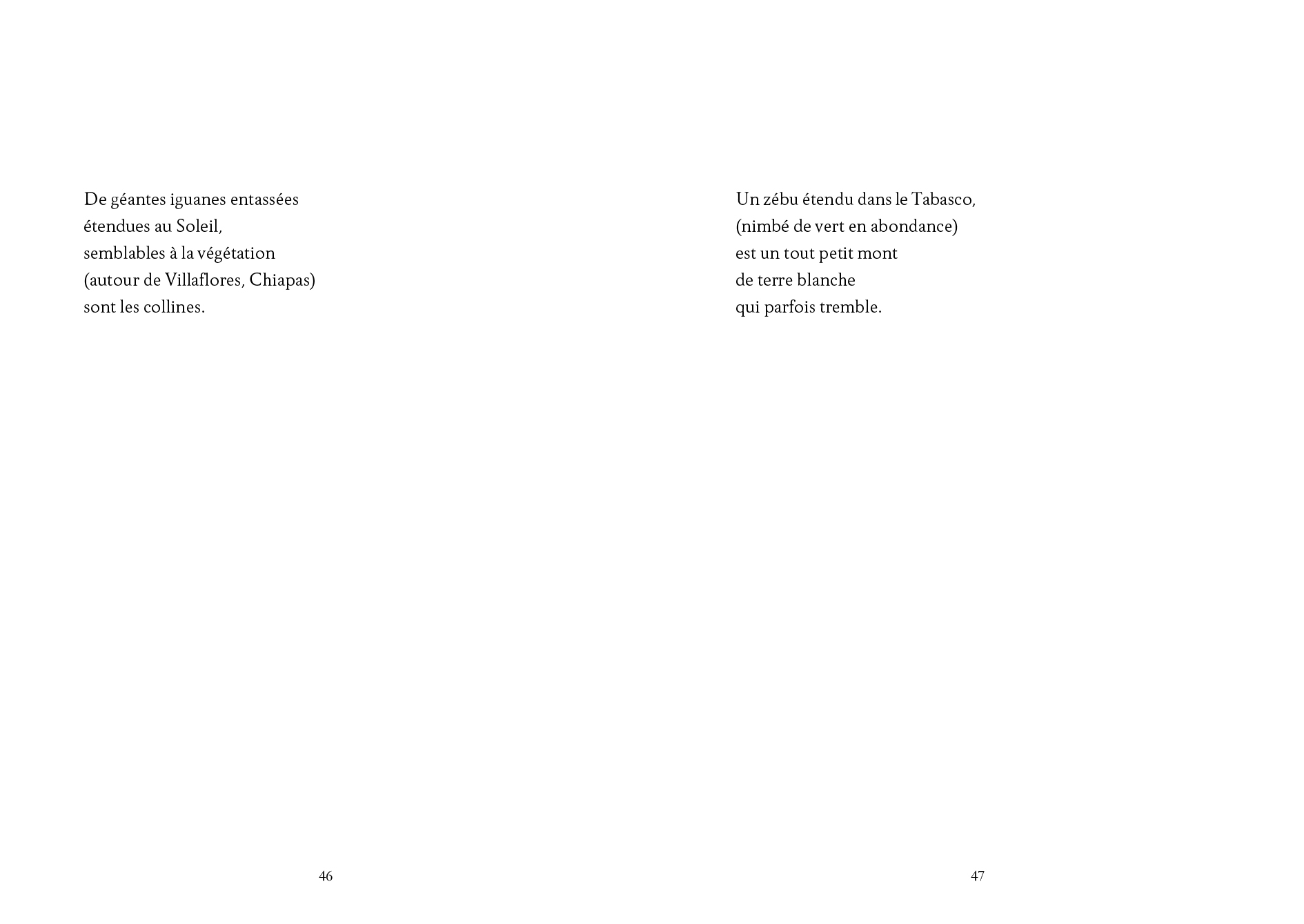 De géantes iguanes entassées
étendues au Soleil,
semblables à la végétation
(autour de Villaflores, Chiapas)
sont les collines.

46

Un zébu étendu dans le Tabasco,
(nimbé de vert en abondance)
est un tout petit mont
de terre blanche
qui parfois tremble.

47